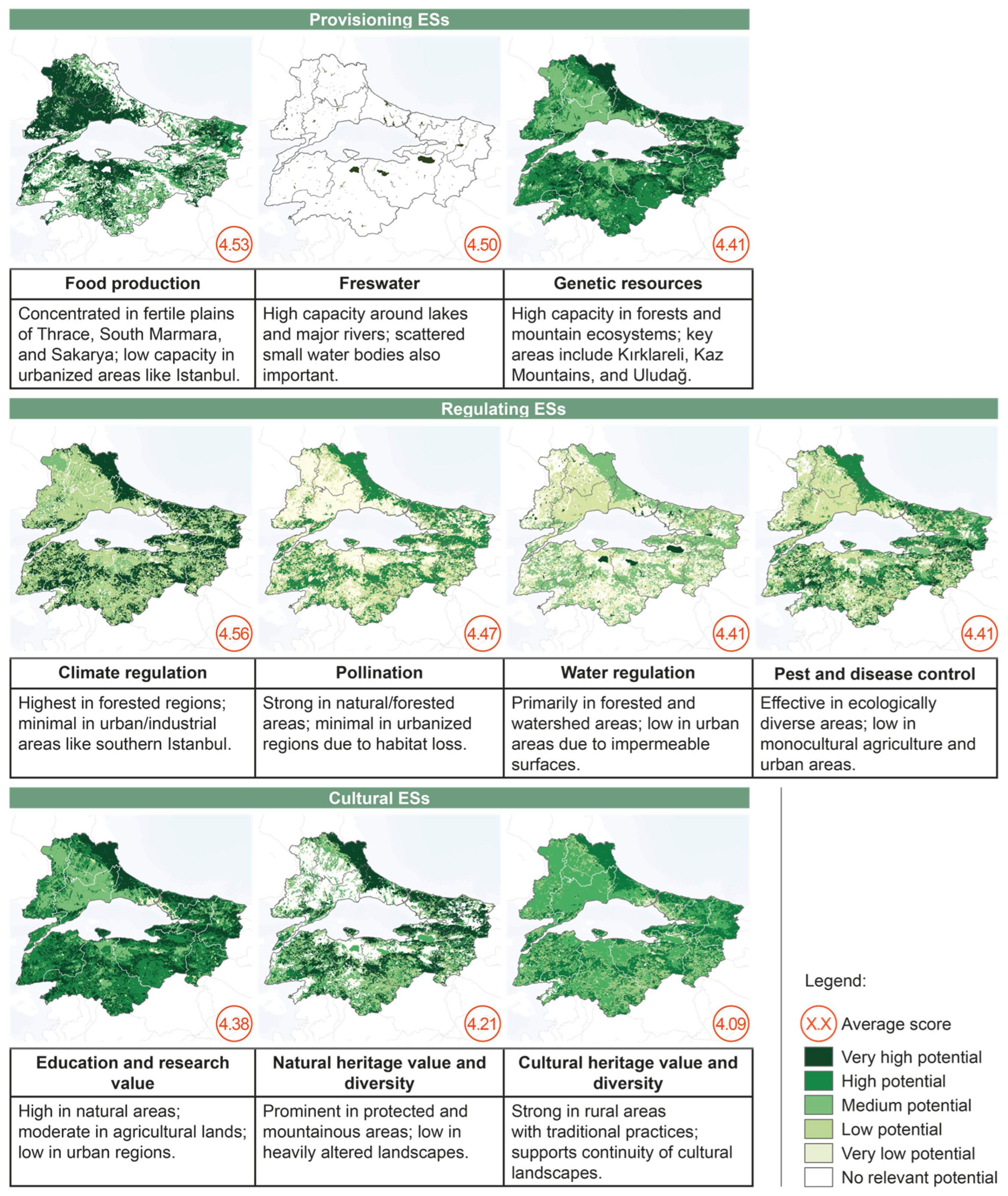 Provisioning ESs

4.53

4.50

4.41

| Food production | Freswater | Genetic resources |
|---|---|---|
| Concentrated in fertile plains of Thrace, South Marmara, and Sakarya; low capacity in urbanized areas like Istanbul. | High capacity around lakes and major rivers; scattered small water bodies also important. | High capacity in forests and mountain ecosystems; key areas include Kırklareli, Kaz Mountains, and Uludağ. |

Regulating ESs

4.56

4.47

4.41

4.41

| Climate regulation | Pollination | Water regulation | Pest and disease control |
|---|---|---|---|
| Highest in forested regions; minimal in urban/industrial areas like southern Istanbul. | Strong in natural/forested areas; minimal in urbanized regions due to habitat loss. | Primarily in forested and watershed areas; low in urban areas due to impermeable surfaces. | Effective in ecologically diverse areas; low in monocultural agriculture and urban areas. |

Cultural ESs

4.38

4.21

4.09

| Education and research value | Natural heritage value and diversity | Cultural heritage value and diversity |
|---|---|---|
| High in natural areas; moderate in agricultural lands; low in urban regions. | Prominent in protected and mountainous areas; low in heavily altered landscapes. | Strong in rural areas with traditional practices; supports continuity of cultural landscapes. |

Legend:
X.X Average score
Very high potential
High potential
Medium potential
Low potential
Very low potential
No relevant potential